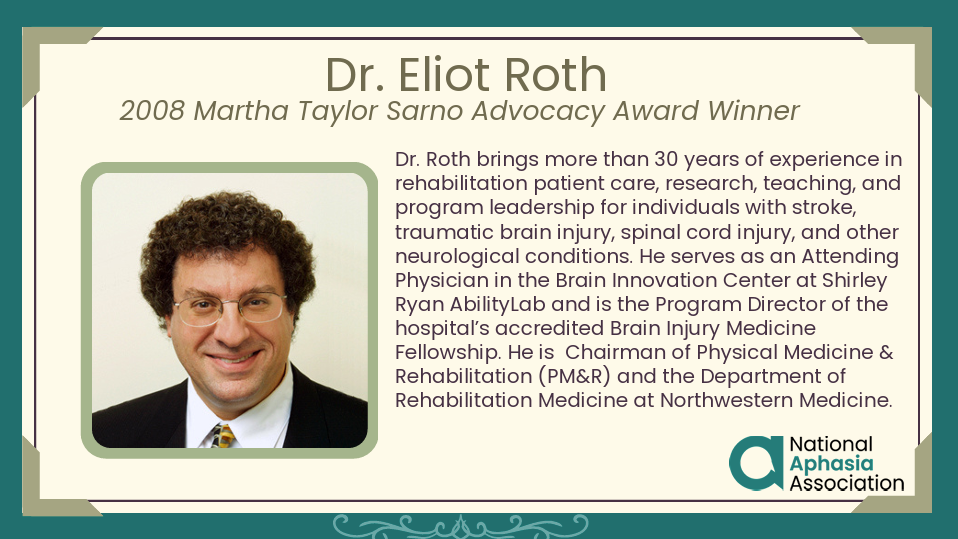 Dr. Eliot Roth

2008 Martha Taylor Sarno Advocacy Award Winner

Dr. Roth brings more than 30 years of experience in rehabilitation patient care, research, teaching, and program leadership for individuals with stroke, traumatic brain injury, spinal cord injury, and other neurological conditions. He serves as an Attending Physician in the Brain Innovation Center at Shirley Ryan AbilityLab and is the Program Director of the hospital's accredited Brain Injury Medicine Fellowship. He is Chairman of Physical Medicine & Rehabilitation (PM&R) and the Department of Rehabilitation Medicine at Northwestern Medicine.

National Aphasia Association